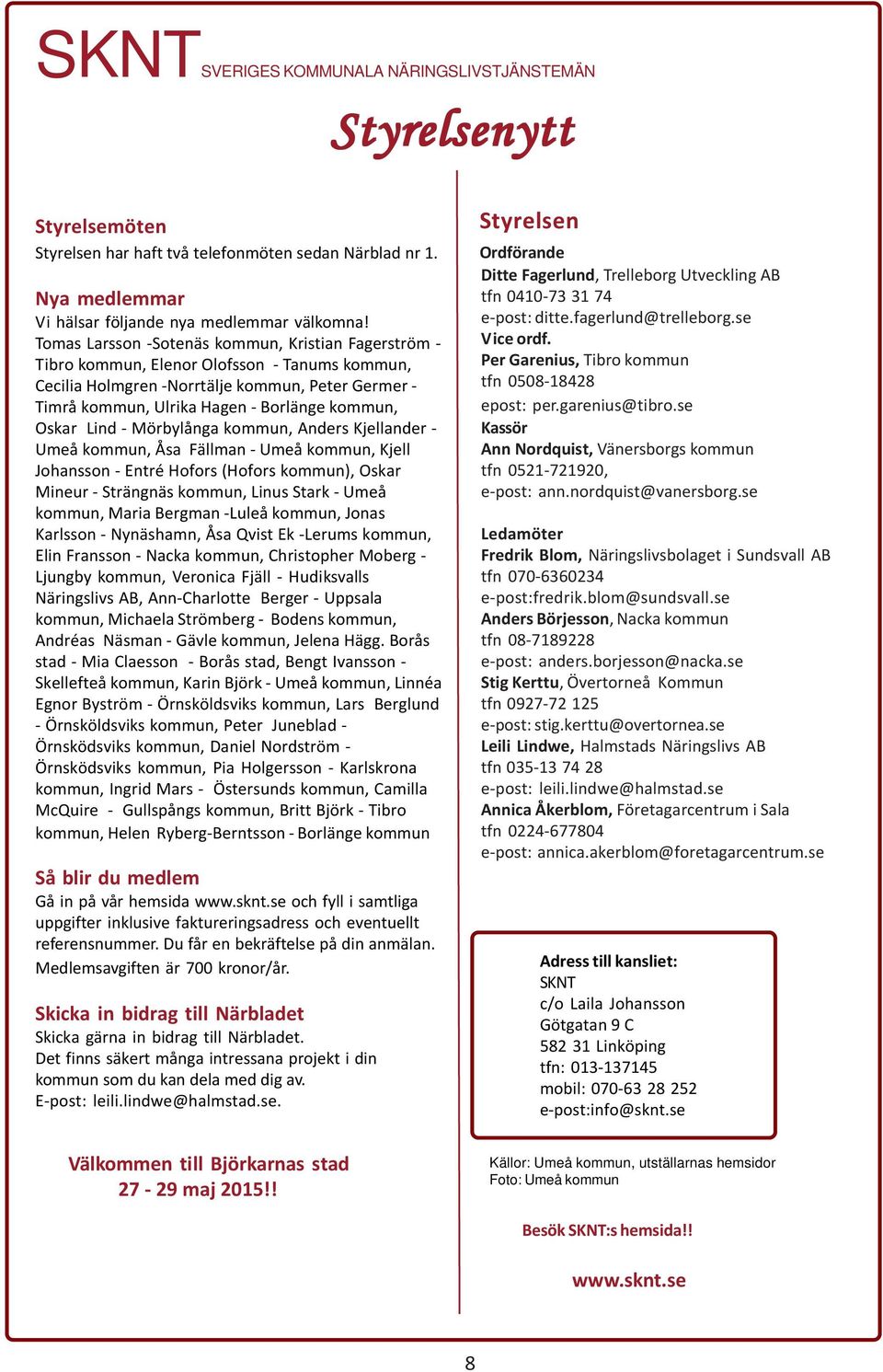 SKNT SVERIGES KOMMUNALA NÄRINGSLIVSTJÄNSTEMÄN

Styrelsenytt

Styrelsemöten
Styrelsen har haft två telefonmöten sedan Närblad nr 1.

Nya medlemmar
Vi hälsar följande nya medlemmar välkomna!
Tomas Larsson -Sotenäs kommun, Kristian Fagerström - Tibro kommun, Elenor Olofsson - Tanums kommun, Cecilia Holmgren -Norrtälje kommun, Peter Germer - Timrå kommun, Ulrika Hagen - Borlänge kommun, Oskar Lind - Mörbylånga kommun, Anders Kjellander - Umeå kommun, Åsa Fällman - Umeå kommun, Kjell Johansson - Entré Hofors (Hofors kommun), Oskar Mineur - Strängnäs kommun, Linus Stark - Umeå kommun, Maria Bergman -Luleå kommun, Jonas Karlsson - Nynäshamn, Åsa Qvist Ek -Lerums kommun, Elin Fransson - Nacka kommun, Christopher Moberg - Ljungby kommun, Veronica Fjäll - Hudiksvalls Näringslivs AB, Ann-Charlotte Berger - Uppsala kommun, Michaela Strömberg - Bodens kommun, Andréas Näsman - Gävle kommun, Jelena Hägg. Borås stad - Mia Claesson - Borås stad, Bengt Ivansson - Skellefteå kommun, Karin Björk - Umeå kommun, Linnéa Egnor Byström - Örnsköldsviks kommun, Lars Berglund - Örnsköldsviks kommun, Peter Juneblad - Örnsködsviks kommun, Daniel Nordström - Örnsködsviks kommun, Pia Holgersson - Karlskrona kommun, Ingrid Mars - Östersunds kommun, Camilla McQuire - Gullspångs kommun, Britt Björk - Tibro kommun, Helen Ryberg-Berntsson - Borlänge kommun

Så blir du medlem
Gå in på vår hemsida www.sknt.se och fyll i samtliga uppgifter inklusive faktureringsadress och eventuellt referensnummer. Du får en bekräftelse på din anmälan. Medlemsavgiften är 700 kronor/år.

Skicka in bidrag till Närbladet
Skicka gärna in bidrag till Närbladet.
Det finns säkert många intressana projekt i din kommun som du kan dela med dig av.
E-post: leili.lindwe@halmstad.se.

Välkommen till Björkarnas stad
27 - 29 maj 2015!!

Styrelsen
Ordförande
Ditte Fagerlund, Trelleborg Utveckling AB
tfn 0410-73 31 74
e-post: ditte.fagerlund@trelleborg.se
Vice ordf.
Per Garenius, Tibro kommun
tfn 0508-18428
epost: per.garenius@tibro.se
Kassör
Ann Nordquist, Vänersborgs kommun
tfn 0521-721920,
e-post: ann.nordquist@vanersborg.se

Ledamöter
Fredrik Blom, Näringslivsbolaget i Sundsvall AB
tfn 070-6360234
e-post:fredrik.blom@sundsvall.se
Anders Börjesson, Nacka kommun
tfn 08-7189228
e-post: anders.borjesson@nacka.se
Stig Kerttu, Övertorneå Kommun
tfn 0927-72 125
e-post: stig.kerttu@overtornea.se
Leili Lindwe, Halmstads Näringslivs AB
tfn 035-13 74 28
e-post: leili.lindwe@halmstad.se
Annica Åkerblom, Företagarcentrum i Sala
tfn 0224-677804
e-post: annica.akerblom@foretagarcentrum.se

Adress till kansliet:
SKNT
c/o Laila Johansson
Götgatan 9 C
582 31 Linköping
tfn: 013-137145
mobil: 070-63 28 252
e-post:info@sknt.se

Källor: Umeå kommun, utställarnas hemsidor
Foto: Umeå kommun

Besök SKNT:s hemsida!!

www.sknt.se

8